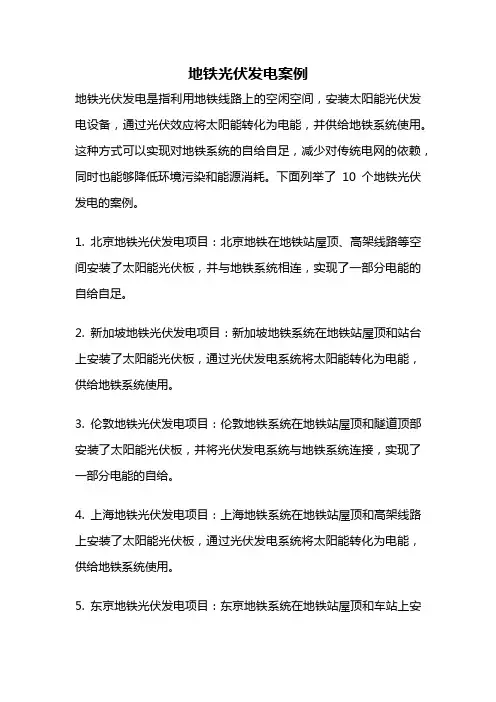 地铁光伏发电案例

地铁光伏发电是指利用地铁线路上的空闲空间，安装太阳能光伏发电设备，通过光伏效应将太阳能转化为电能，并供给地铁系统使用。这种方式可以实现对地铁系统的自给自足，减少对传统电网的依赖，同时也能够降低环境污染和能源消耗。下面列举了 10 个地铁光伏发电的案例。

1. 北京地铁光伏发电项目：北京地铁在地铁站屋顶、高架线路等空间安装了太阳能光伏板，并与地铁系统相连，实现了一部分电能的自给自足。

2. 新加坡地铁光伏发电项目：新加坡地铁系统在地铁站屋顶和站台上安装了太阳能光伏板，通过光伏发电系统将太阳能转化为电能，供给地铁系统使用。

3. 伦敦地铁光伏发电项目：伦敦地铁系统在地铁站屋顶和隧道顶部安装了太阳能光伏板，并将光伏发电系统与地铁系统连接，实现了一部分电能的自给。

4. 上海地铁光伏发电项目：上海地铁系统在地铁站屋顶和高架线路上安装了太阳能光伏板，通过光伏发电系统将太阳能转化为电能，供给地铁系统使用。

5. 东京地铁光伏发电项目：东京地铁系统在地铁站屋顶和车站上安